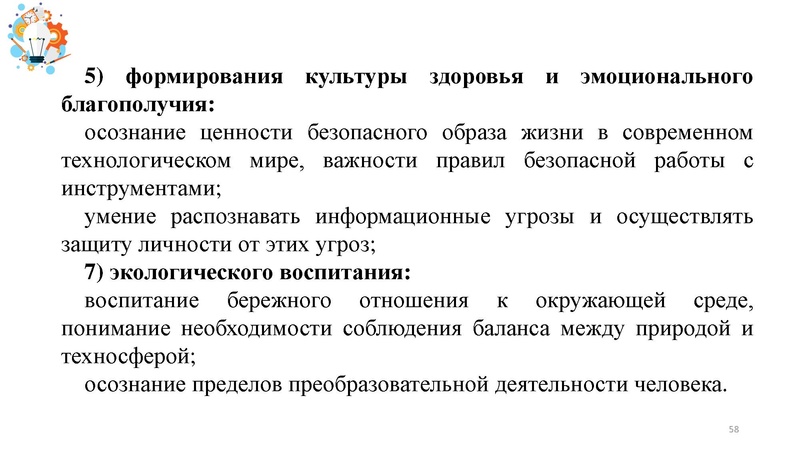 5) формирования культуры здоровья и эмоционального благополучия:

осознание ценности безопасного образа жизни в современном технологическом мире, важности правил безопасной работы с инструментами;

умение распознавать информационные угрозы и осуществлять защиту личности от этих угроз;

7) экологического воспитания:

воспитание бережного отношения к окружающей среде, понимание необходимости соблюдения баланса между природой и техносферой;

осознание пределов преобразовательной деятельности человека.

58